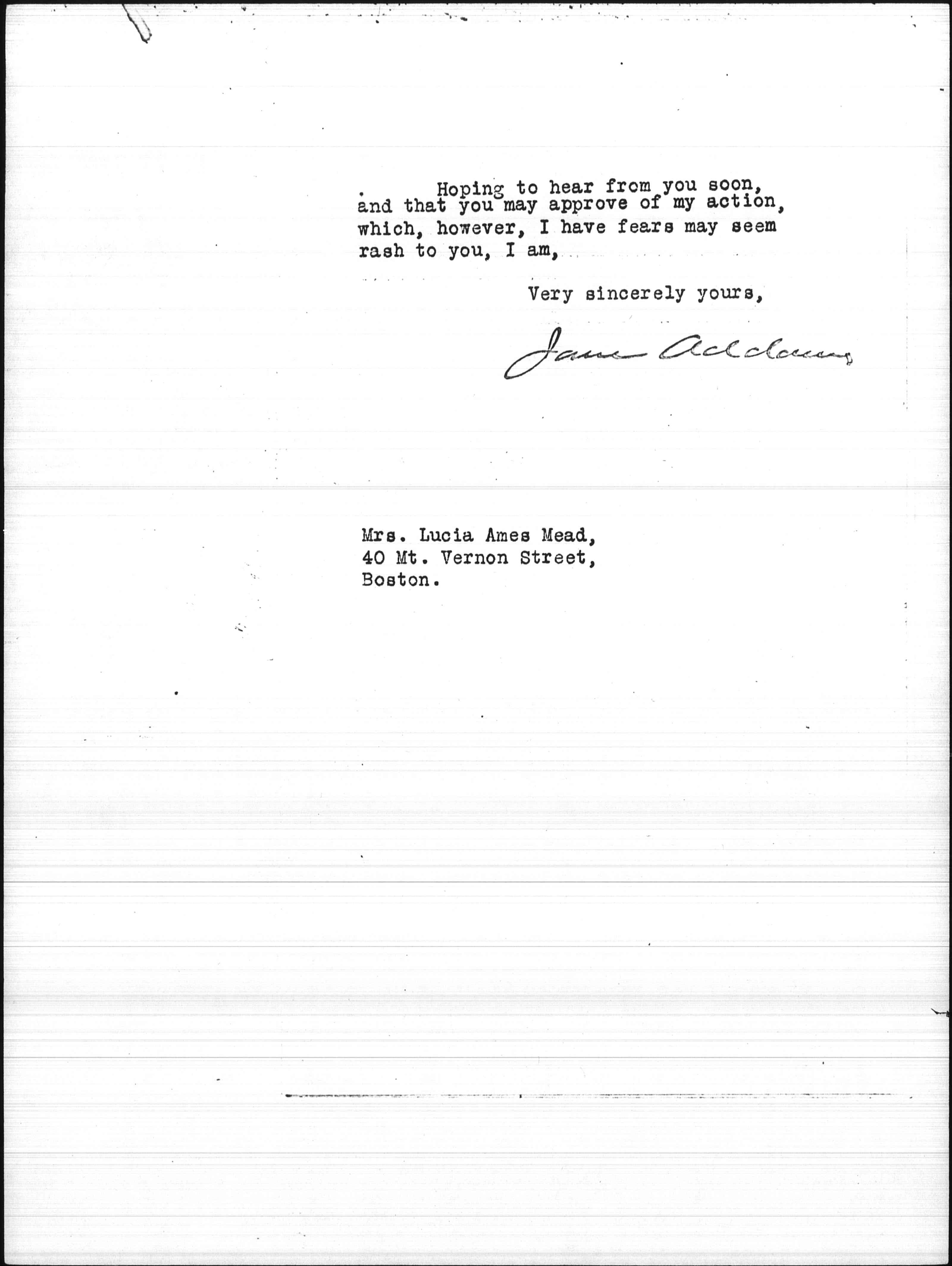 Hoping to hear from you soon, and that you may approve of my action, which, however, I have fears may seem rash to you, I am,

Very sincerely yours,

Jane Addams

Mrs. Lucia Ames Mead,
40 Mt. Vernon Street,
Boston.